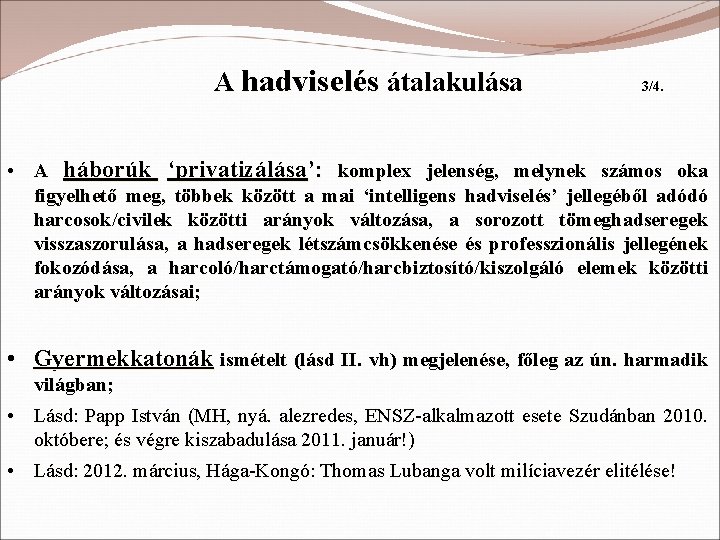 A hadviselés átalakulása 3/4.

• A háborúk ‘privatizálása’: komplex jelenség, melynek számos oka figyelhető meg, többek között a mai ‘intelligens hadviselés’ jellegéből adódó harcosok/civilek közötti arányok változása, a sorozott tömeghadseregek visszaszorulása, a hadseregek létszámcsökkenése és professzionális jellegének fokozódása, a harcoló/harctámogató/harcbiztosító/kiszolgáló elemek közötti arányok változásai;

• Gyermekkatonák ismételt (lásd II. vh) megjelenése, főleg az ún. harmadik világban;

• Lásd: Papp István (MH, nyá. alezredes, ENSZ-alkalmazott esete Szudánban 2010. októbere; és végre kiszabadulása 2011. január!)

• Lásd: 2012. március, Hága-Kongó: Thomas Lubanga volt milíciavezér elitélése!